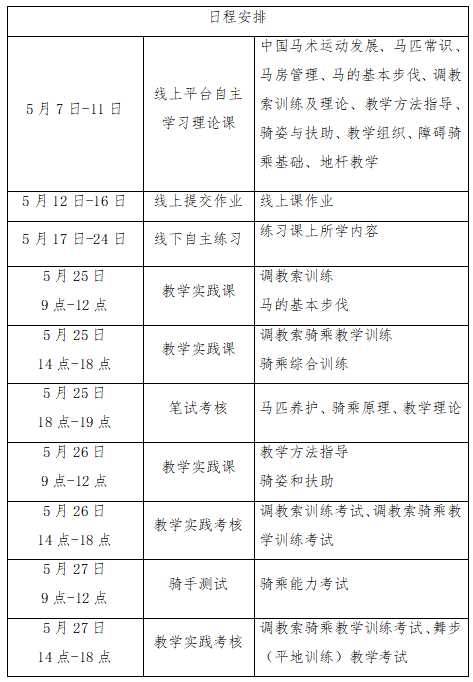 | 日程安排 | | |
|---|---|---|
| 5月7日-11日 | 线上平台自主学习理论课 | 中国马术运动发展、马匹常识、马房管理、马的基本步伐、调教索训练及理论、教学方法指导、骑姿与扶助、教学组织、障碍骑乘基础、地杆教学 |
| 5月12日-16日 | 线上提交作业 | 线上课作业 |
| 5月17日-24日 | 线下自主练习 | 练习课上所学内容 |
| 5月25日 9点-12点 | 教学实践课 | 调教索训练 马的基本步伐 |
| 5月25日 14点-18点 | 教学实践课 | 调教索骑乘教学训练 骑乘综合训练 |
| 5月25日 18点-19点 | 笔试考核 | 马匹养护、骑乘原理、教学理论 |
| 5月26日 9点-12点 | 教学实践课 | 教学方法指导 骑姿和扶助 |
| 5月26日 14点-18点 | 教学实践考核 | 调教索训练考试、调教索骑乘教学训练考试 |
| 5月27日 9点-12点 | 骑手测试 | 骑乘能力考试 |
| 5月27日 14点-18点 | 教学实践考核 | 调教索骑乘教学训练考试、舞步（平地训练）教学考试 |